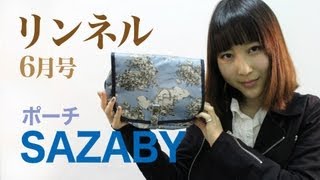 リンネル
6月号

ポーチ
SAZABY